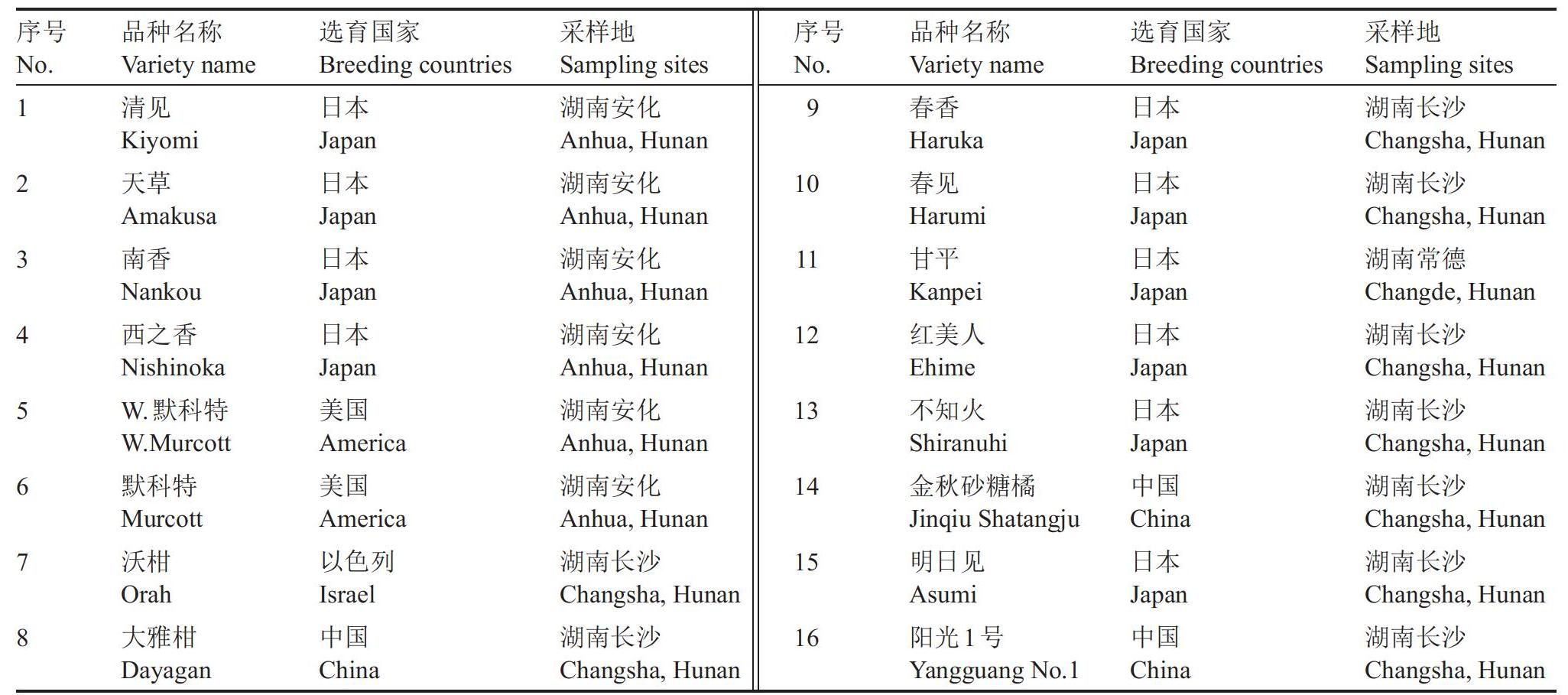 | 序号 No. | 品种名称 Variety name | 选育国家 Breeding countries | 采样地 Sampling sites | 序号 No. | 品种名称 Variety name | 选育国家 Breeding countries | 采样地 Sampling sites |
|---|---|---|---|---|---|---|---|
| 1 | 清见 Kiyomi | 日本 Japan | 湖南安化 Anhua, Hunan | 9 | 春香 Haruka | 日本 Japan | 湖南长沙 Changsha, Hunan |
| 2 | 天草 Amakusa | 日本 Japan | 湖南安化 Anhua, Hunan | 10 | 春见 Harumi | 日本 Japan | 湖南长沙 Changsha, Hunan |
| 3 | 南香 Nankou | 日本 Japan | 湖南安化 Anhua, Hunan | 11 | 甘平 Kanpei | 日本 Japan | 湖南常德 Changde, Hunan |
| 4 | 西之香 Nishinoka | 日本 Japan | 湖南安化 Anhua, Hunan | 12 | 红美人 Ehime | 日本 Japan | 湖南长沙 Changsha, Hunan |
| 5 | W. 默科特 W.Murcott | 美国 America | 湖南安化 Anhua, Hunan | 13 | 不知火 Shiranuhi | 日本 Japan | 湖南长沙 Changsha, Hunan |
| 6 | 默科特 Murcott | 美国 America | 湖南安化 Anhua, Hunan | 14 | 金秋砂糖橘 Jinqiu Shatangju | 中国 China | 湖南长沙 Changsha, Hunan |
| 7 | 沃柑 Orah | 以色列 Israel | 湖南长沙 Changsha, Hunan | 15 | 明日见 Asumi | 日本 Japan | 湖南长沙 Changsha, Hunan |
| 8 | 大雅柑 Dayagan | 中国 China | 湖南长沙 Changsha, Hunan | 16 | 阳光 1 号 Yangguang No.1 | 中国 China | 湖南长沙 Changsha, Hunan |